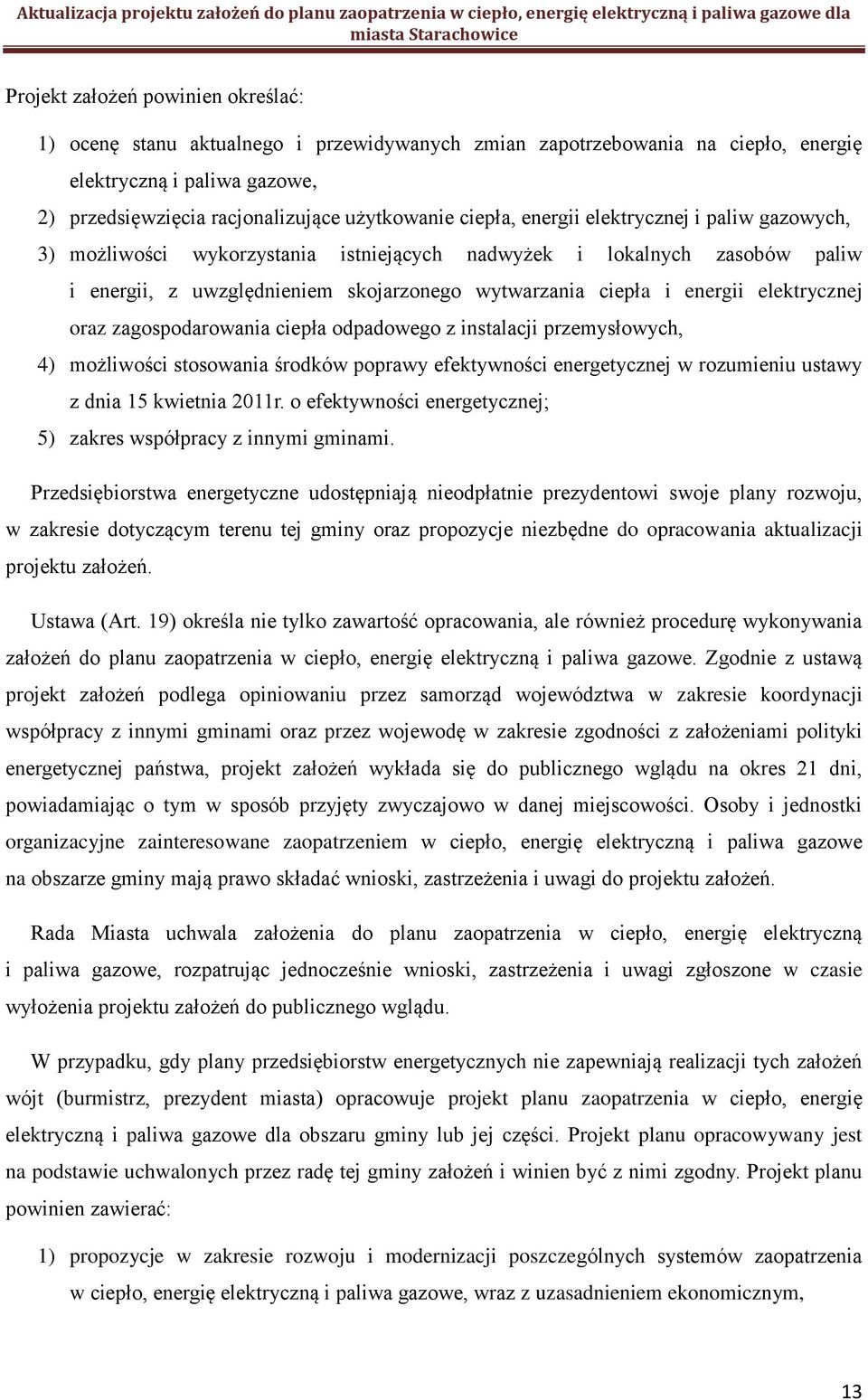 Aktualizacja projektu założeń do planu zaopatrzenia w ciepło, energię elektryczną i paliwa gazowe dla miasta Starachowice

Projekt założeń powinien określać:

1) ocenę stanu aktualnego i przewidywanych zmian zapotrzebowania na ciepło, energię elektryczną i paliwa gazowe,
2) przedsięwzięcia racjonalizujące użytkowanie ciepła, energii elektrycznej i paliw gazowych,
3) możliwości wykorzystania istniejących nadwyżek i lokalnych zasobów paliw i energii, z uwzględnieniem skojarzonego wytwarzania ciepła i energii elektrycznej oraz zagospodarowania ciepła odpadowego z instalacji przemysłowych,
4) możliwości stosowania środków poprawy efektywności energetycznej w rozumieniu ustawy z dnia 15 kwietnia 2011r. o efektywności energetycznej;
5) zakres współpracy z innymi gminami.

Przedsiębiorstwa energetyczne udostępniają nieodpłatnie prezydentowi swoje plany rozwoju, w zakresie dotyczącym terenu tej gminy oraz propozycje niezbędne do opracowania aktualizacji projektu założeń.

Ustawa (Art. 19) określa nie tylko zawartość opracowania, ale również procedurę wykonywania założeń do planu zaopatrzenia w ciepło, energię elektryczną i paliwa gazowe. Zgodnie z ustawą projekt założeń podlega opiniowaniu przez samorząd województwa w zakresie koordynacji współpracy z innymi gminami oraz przez wojewodę w zakresie zgodności z założeniami polityki energetycznej państwa, projekt założeń wykłada się do publicznego wglądu na okres 21 dni, powiadamiając o tym w sposób przyjęty zwyczajowo w danej miejscowości. Osoby i jednostki organizacyjne zainteresowane zaopatrzeniem w ciepło, energię elektryczną i paliwa gazowe na obszarze gminy mają prawo składać wnioski, zastrzeżenia i uwagi do projektu założeń.

Rada Miasta uchwala założenia do planu zaopatrzenia w ciepło, energię elektryczną i paliwa gazowe, rozpatrując jednocześnie wnioski, zastrzeżenia i uwagi zgłoszone w czasie wyłożenia projektu założeń do publicznego wglądu.

W przypadku, gdy plany przedsiębiorstw energetycznych nie zapewniają realizacji tych założeń wójt (burmistrz, prezydent miasta) opracowuje projekt planu zaopatrzenia w ciepło, energię elektryczną i paliwa gazowe dla obszaru gminy lub jej części. Projekt planu opracowywany jest na podstawie uchwalonych przez radę tej gminy założeń i winien być z nimi zgodny. Projekt planu powinien zawierać:

1) propozycje w zakresie rozwoju i modernizacji poszczególnych systemów zaopatrzenia w ciepło, energię elektryczną i paliwa gazowe, wraz z uzasadnieniem ekonomicznym,

13